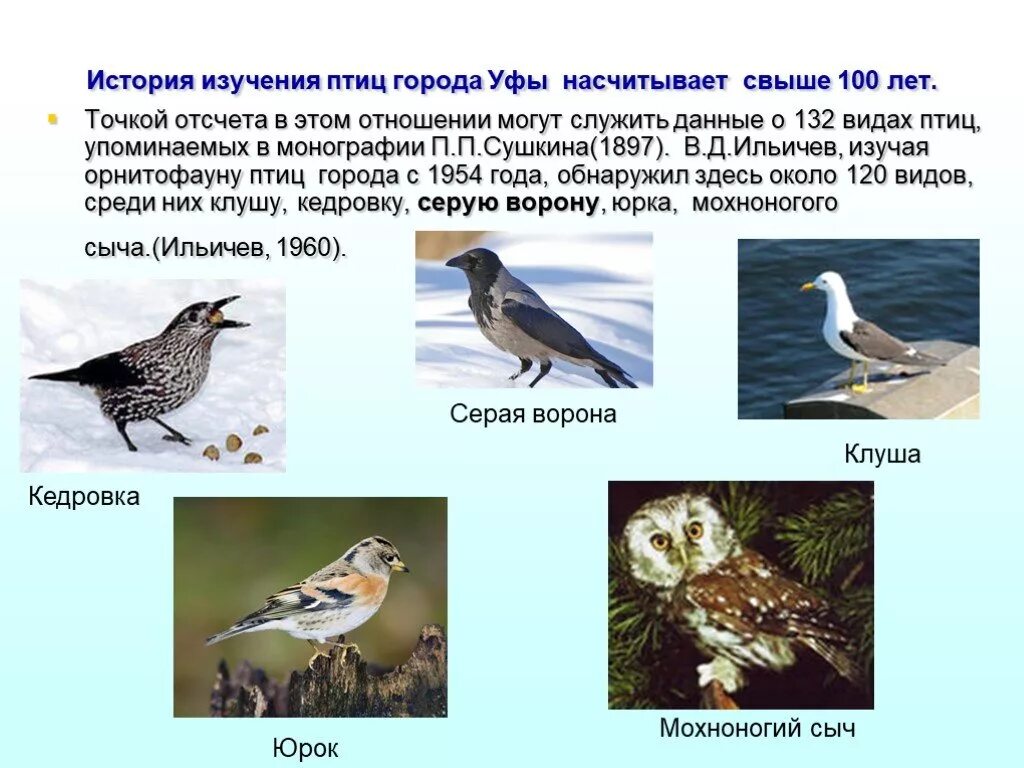 История изучения птиц города Уфы насчитывает свыше 100 лет.

Точкой отсчета в этом отношении могут служить данные о 132 видах птиц, упоминаемых в монографии П.П.Сушкина(1897). В.Д.Ильичев, изучая орнитофауну птиц города с 1954 года, обнаружил здесь около 120 видов, среди них клушу, кедровку, серую ворону, юрка, мохноногого сыча.(Ильичев, 1960).

Серая ворона

Клуша

Кедровка

Юрок

Мохноногий сыч